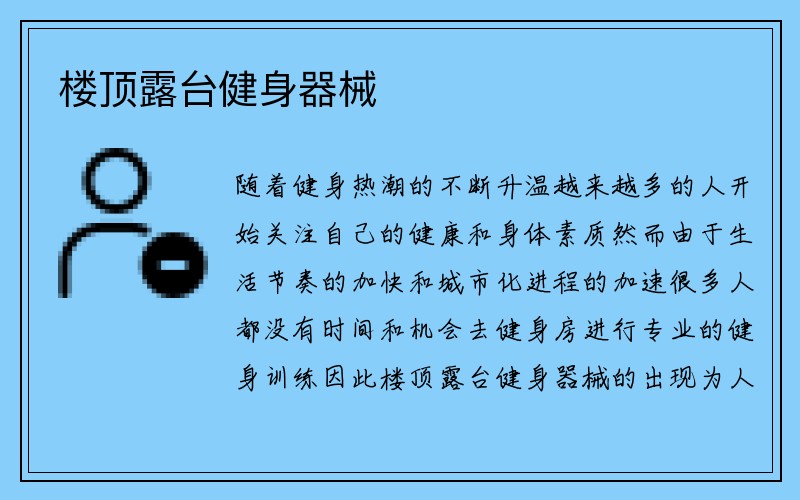 楼顶露台健身器械

随着健身热潮的不断升温越来越多的人开始关注自己的健康和身体素质然而由于生活节奏的加快和城市化进程的加速很多人都没有时间和机会去健身房进行专业的健身训练因此楼顶露台健身器械的出现为人